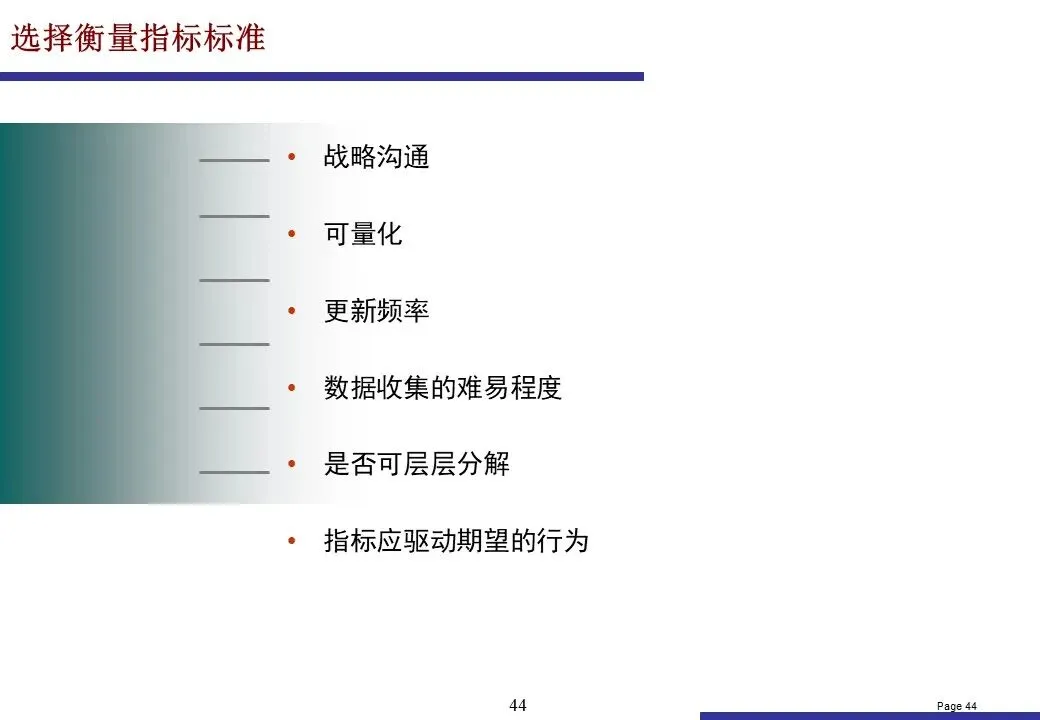 选择衡量指标标准

• 战略沟通

• 可量化

• 更新频率

• 数据收集的难易程度

• 是否可层层分解

• 指标应驱动期望的行为

44

Page 44